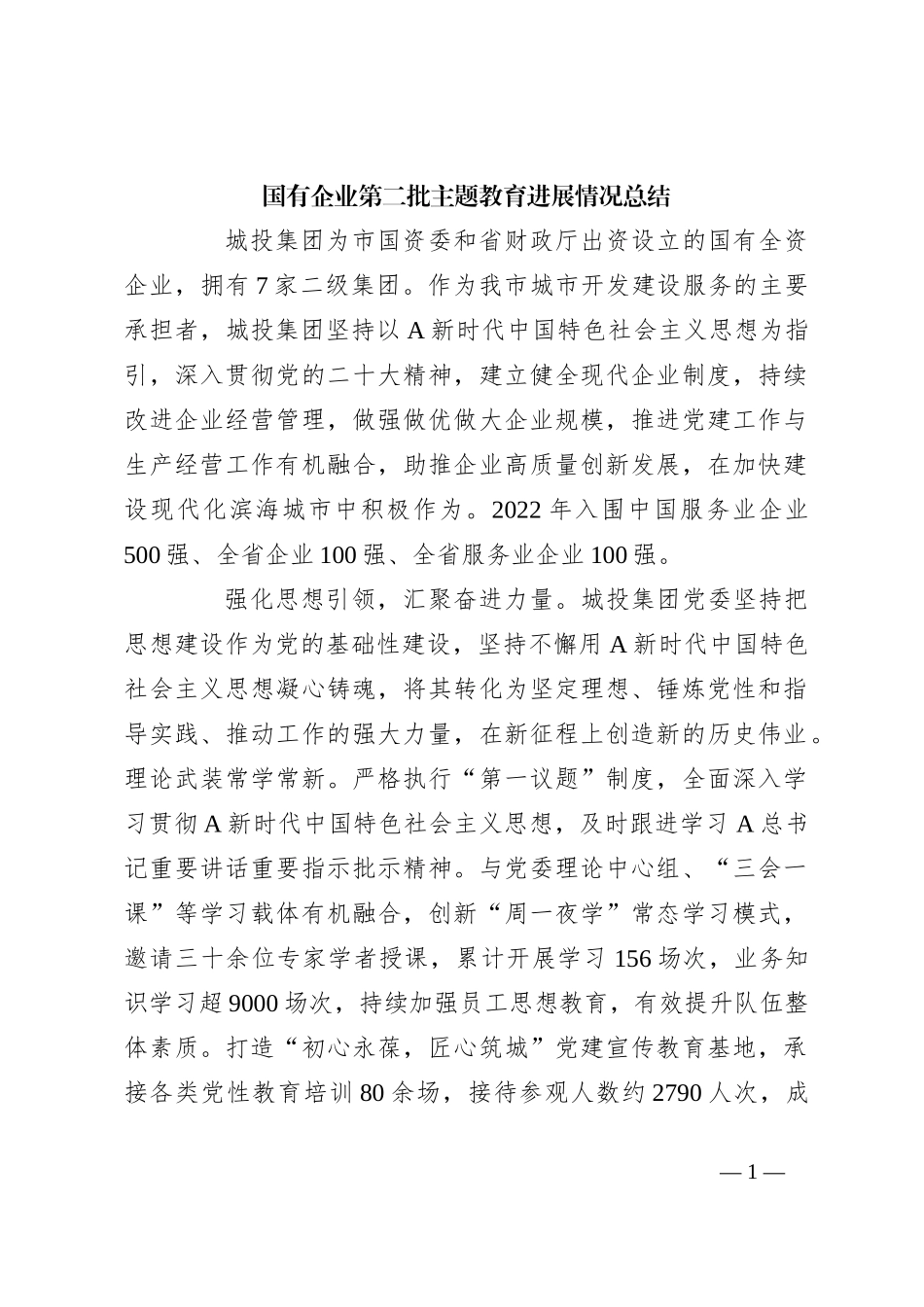 国有企业第二批主题教育进展情况总结

城投集团为市国资委和省财政厅出资设立的国有全资企业，拥有7家二级集团。作为我市城市开发建设服务的主要承担者，城投集团坚持以A新时代中国特色社会主义思想为指引，深入贯彻党的二十大精神，建立健全现代企业制度，持续改进企业经营管理，做强做优做大企业规模，推进党建工作与生产经营工作有机融合，助推企业高质量创新发展，在加快建设现代化滨海城市中积极作为。2022年入围中国服务业企业500强、全省企业100强、全省服务业企业100强。

强化思想引领，汇聚奋进力量。城投集团党委坚持把思想建设作为党的基础性建设，坚持不懈用A新时代中国特色社会主义思想凝心铸魂，将其转化为坚定理想、锤炼党性和指导实践、推动工作的强大力量，在新征程上创造新的历史伟业。理论武装常学常新。严格执行“第一议题”制度，全面深入学习贯彻A新时代中国特色社会主义思想，及时跟进学习A总书记重要讲话重要指示批示精神。与党委理论中心组、“三会一课”等学习载体有机融合，创新“周一夜学”常态学习模式，邀请三十余位专家学者授课，累计开展学习156场次，业务知识学习超9000场次，持续加强员工思想教育，有效提升队伍整体素质。打造“初心永葆，匠心筑城”党建宣传教育基地，承接各类党性教育培训80余场，接待参观人数约2790人次，成

—1—